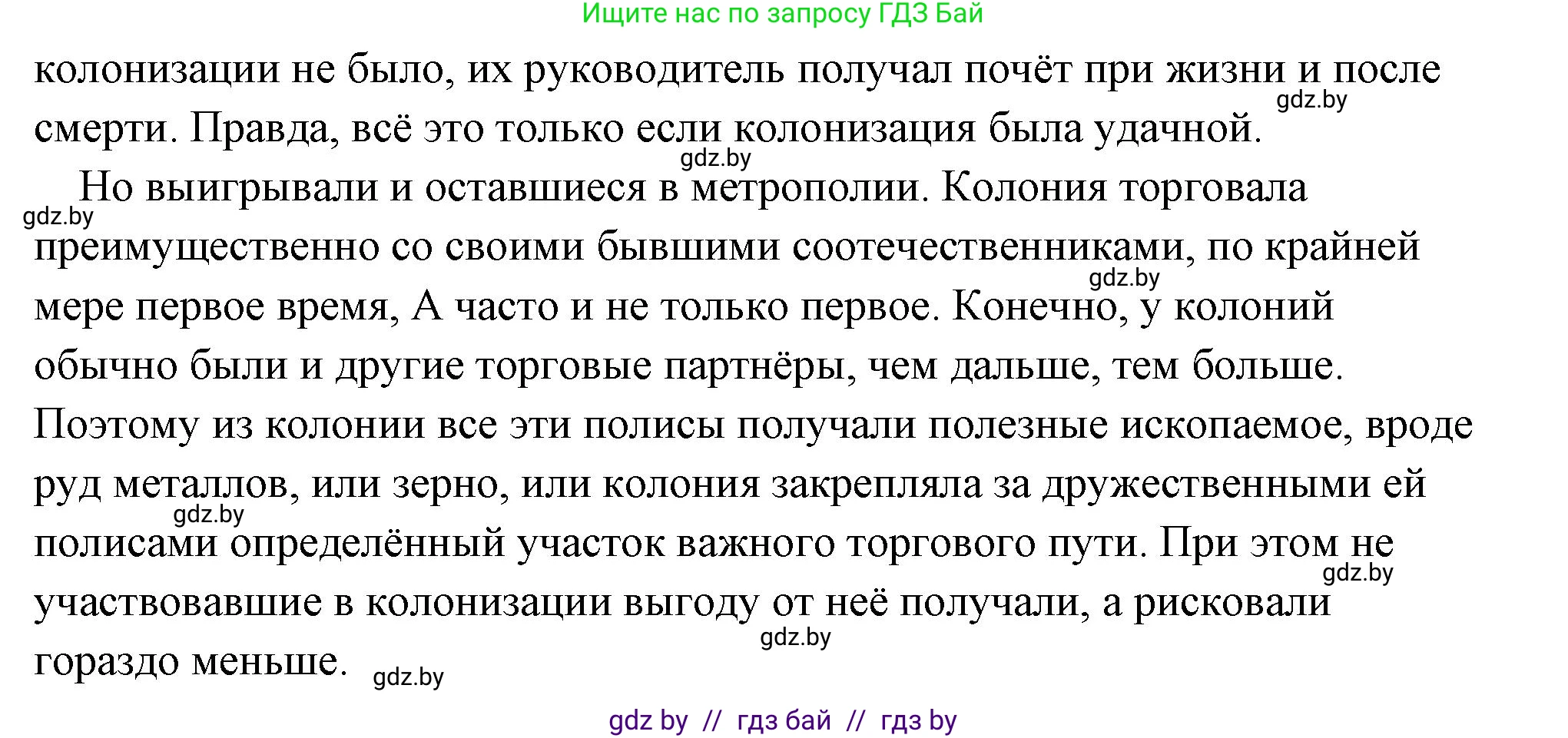 Ищите нас по запросу ГДЗ Бай

колонизации не было, их руководитель получал почёт при жизни и после смерти. Правда, всё это только если колонизация была удачной.

gdz.by

gdz.by

Но выигрывали и оставшиеся в метрополии. Колония торговала преимущественно со своими бывшими соотечественниками, по крайней мере первое время, А часто и не только первое. Конечно, у колоний обычно были и другие торговые партнёры, чем дальше, тем больше. Поэтому из колонии все эти полисы получали полезные ископаемое, вроде руд металлов, или зерно, или колония закрепляла за дружественными ей полисами определённый участок важного торгового пути. При этом не участвовавшие в колонизации выгоду от неё получали, а рисковали гораздо меньше.

gdz.by

gdz.by

gdz.by

gdz.by

gdz.by

gdz.by

gdz by // гдз бай // гдз by